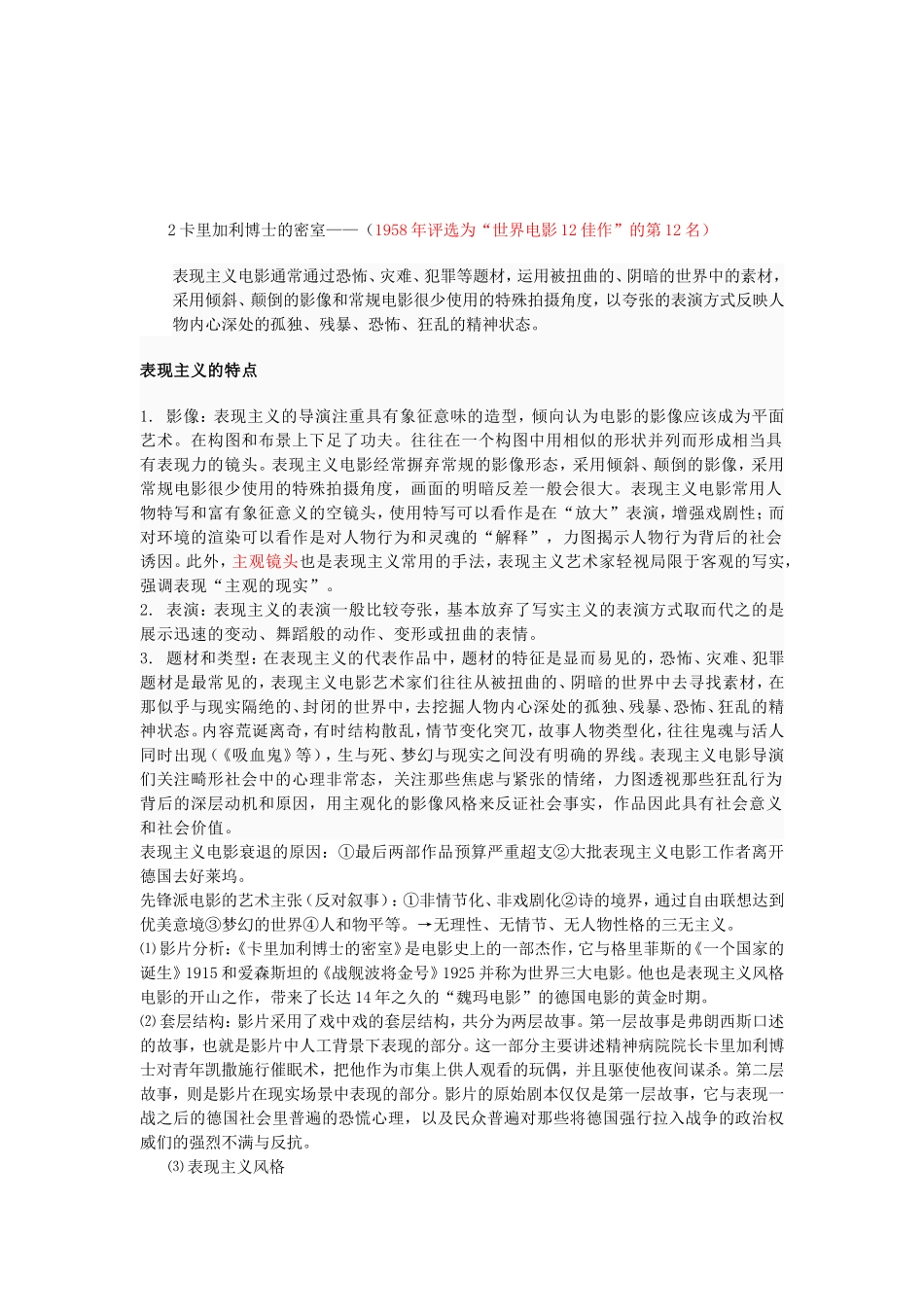 2卡里加利博士的密室——（1958年评选为“世界电影12佳作”的第12名）

表现主义电影通常通过恐怖、灾难、犯罪等题材，运用被扭曲的、阴暗的世界中的素材，采用倾斜、颠倒的影像和常规电影很少使用的特殊拍摄角度，以夸张的表演方式反映人物内心深处的孤独、残暴、恐怖、狂乱的精神状态。

表现主义的特点

1. 影像：表现主义的导演注重具有象征意味的造型，倾向认为电影的影像应该成为平面艺术。在构图和布景上下足了功夫。往往在一个构图中用相似的形状并列而形成相当具有表现力的镜头。表现主义电影经常摒弃常规的影像形态，采用倾斜、颠倒的影像，采用常规电影很少使用的特殊拍摄角度，画面的明暗反差一般会很大。表现主义电影常用人物特写和富有象征意义的空镜头，使用特写可以看作是在“放大”表演，增强戏剧性；而对环境的渲染可以看作是对人物行为和灵魂的“解释”，力图揭示人物行为背后的社会诱因。此外，主观镜头也是表现主义常用的手法，表现主义艺术家轻视局限于客观的写实，强调表现“主观的现实”。
2. 表演：表现主义的表演一般比较夸张，基本放弃了写实主义的表演方式取而代之的是展示迅速的变动、舞蹈般的动作、变形或扭曲的表情。
3. 题材和类型：在表现主义的代表作品中，题材的特征是显而易见的，恐怖、灾难、犯罪题材是最常见的，表现主义电影艺术家们往往从被扭曲的、阴暗的世界中去寻找素材，在那似乎与现实隔绝的、封闭的世界中，去挖掘人物内心深处的孤独、残暴、恐怖、狂乱的精神状态。内容荒诞离奇，有时结构散乱，情节变化突兀，故事人物类型化，往往鬼魂与活人同时出现（《吸血鬼》等），生与死、梦幻与现实之间没有明确的界线。表现主义电影导演们关注畸形社会中的心理非常态，关注那些焦虑与紧张的情绪，力图透视那些狂乱行为背后的深层动机和原因，用主观化的影像风格来反证社会事实，作品因此具有社会意义和社会价值。
表现主义电影衰退的原因：①最后两部作品预算严重超支②大批表现主义电影工作者离开德国去好莱坞。
先锋派电影的艺术主张（反对叙事）：①非情节化、非戏剧化②诗的境界，通过自由联想达到优美意境③梦幻的世界④人和物平等。→无理性、无情节、无人物性格的三无主义。
⑴影片分析：《卡里加利博士的密室》是电影史上的一部杰作，它与格里菲斯的《一个国家的诞生》1915和爱森斯坦的《战舰波将金号》1925并称为世界三大电影。他也是表现主义风格电影的开山之作，带来了长达14年之久的“魏玛电影”的德国电影的黄金时期。
⑵套层结构：影片采用了戏中戏的套层结构，共分为两层故事。第一层故事是弗朗西斯口述的故事，也就是影片中人工背景下表现的部分。这一部分主要讲述精神病院院长卡里加利博士对青年凯撒施行催眠术，把他作为市集上供人观看的玩偶，并且驱使他夜间谋杀。第二层故事，则是影片在现实场景中表现的部分。影片的原始剧本仅仅是第一层故事，它与表现一战之后的德国社会里普遍的恐慌心理，以及民众普遍对那些将德国强行拉入战争的政治权威们的强烈不满与反抗。
⑶表现主义风格